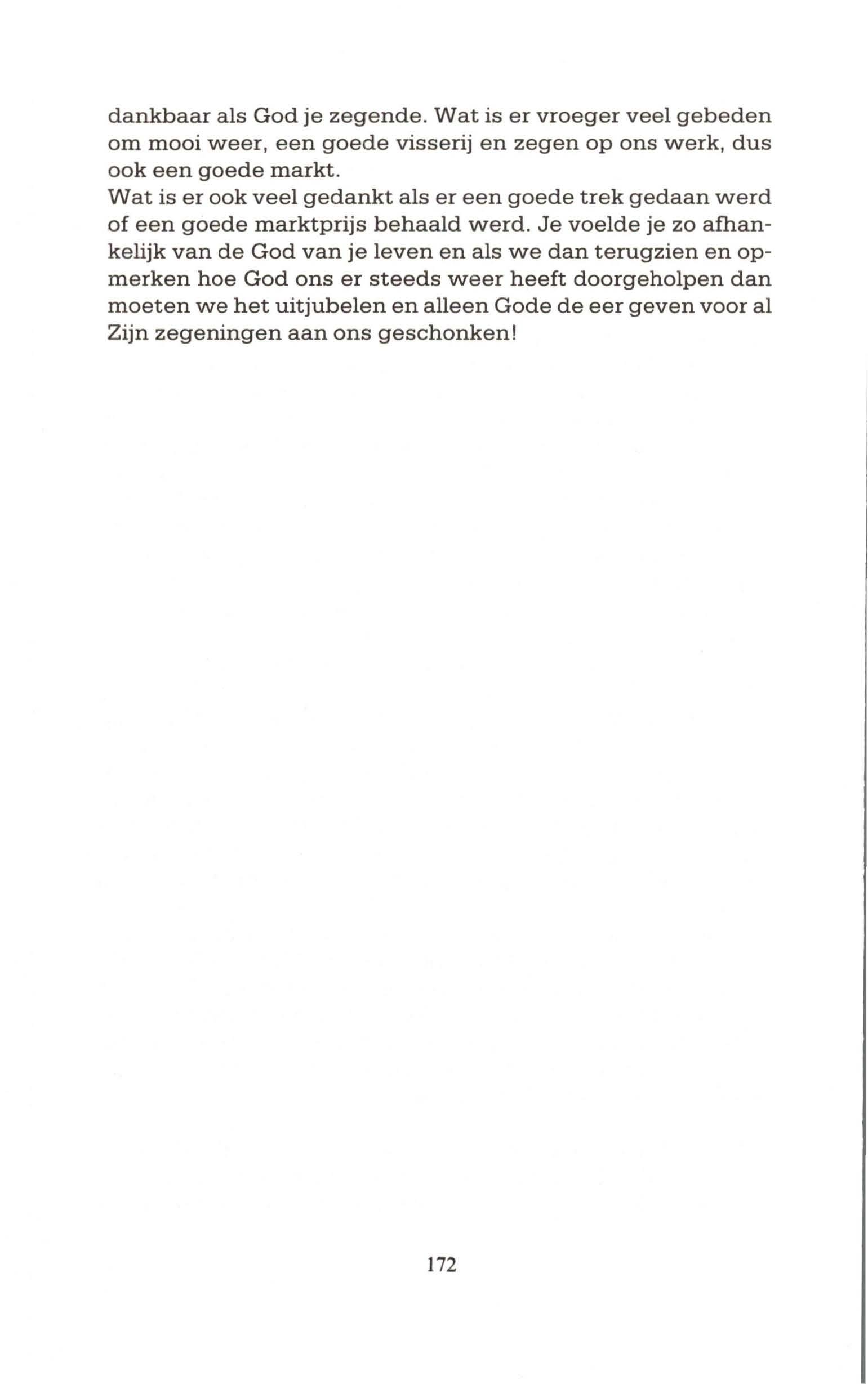 dankbaar als God je zegende. Wat is er vroeger veel gebeden om mooi weer, een goede visserij en zegen op ons werk, dus ook een goede markt.
Wat is er ook veel gedankt als er een goede trek gedaan werd of een goede marktprijs behaald werd. Je voelde je zo afhankelijk van de God van je leven en als we dan terugzien en opmerken hoe God ons er steeds weer heeft doorgeholpen dan moeten we het uitjubelen en alleen Gode de eer geven voor al Zijn zegeningen aan ons geschonken!

172